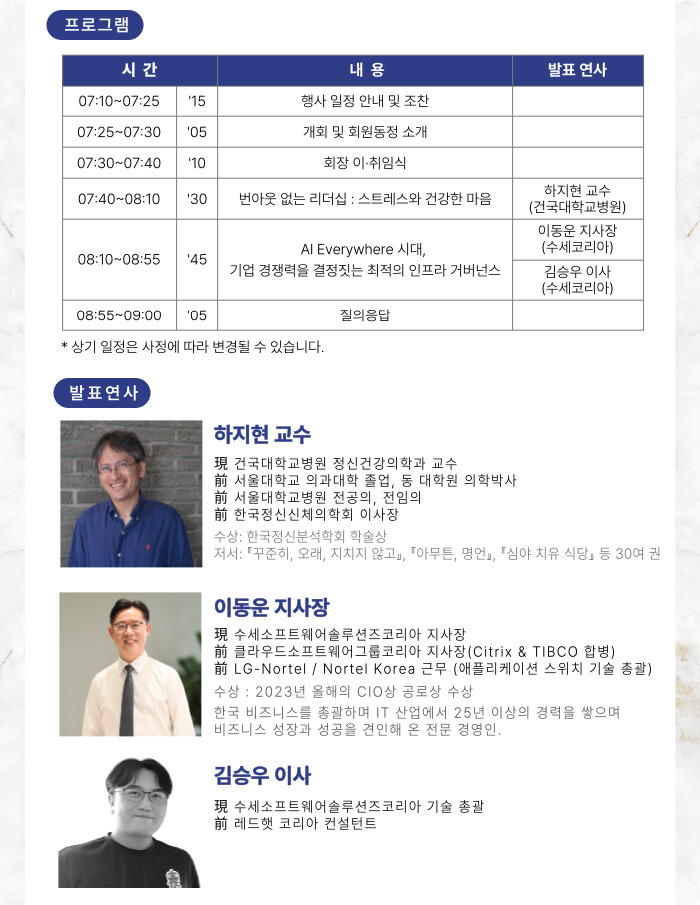 프로그램

| 시 간 | | 내 용 | 발표 연사 |
|---|---|---|---|
| 07:10~07:25 | '15 | 행사 일정 안내 및 조찬 | |
| 07:25~07:30 | '05 | 개회 및 회원동정 소개 | |
| 07:30~07:40 | '10 | 회장 이·취임식 | |
| 07:40~08:10 | '30 | 번아웃 없는 리더십 : 스트레스와 건강한 마음 | 하지현 교수 (건국대학교병원) |
| 08:10~08:55 | '45 | AI Everywhere 시대, 기업 경쟁력을 결정짓는 최적의 인프라 거버넌스 | 이동운 지사장 (수세코리아) |
| | | | 김승우 이사 (수세코리아) |
| 08:55~09:00 | '05 | 질의응답 | |

* 상기 일정은 사정에 따라 변경될 수 있습니다.

발표연사

하지현 교수

現 건국대학교병원 정신건강의학과 교수
前 서울대학교 의과대학 졸업, 동 대학원 의학박사
前 서울대학교병원 전공의, 전임의
前 한국정신신체의학회 이사장
수상: 한국정신분석학회 학술상
저서: 『꾸준히, 오래, 지치지 않고』, 『아무튼, 명언』, 『심야 치유 식당』 등 30여 권

이동운 지사장

現 수세소프트웨어솔루션즈코리아 지사장
前 클라우드소프트웨어그룹코리아 지사장(Citrix & TIBCO 합병)
前 LG-Nortel / Nortel Korea 근무 (애플리케이션 스위치 기술 총괄)
수상 : 2023년 올해의 CIO상 공로상 수상
한국 비즈니스를 총괄하며 IT 산업에서 25년 이상의 경력을 쌓으며 비즈니스 성장과 성공을 견인해 온 전문 경영인.

김승우 이사

現 수세소프트웨어솔루션즈코리아 기술 총괄
前 레드햇 코리아 컨설턴트